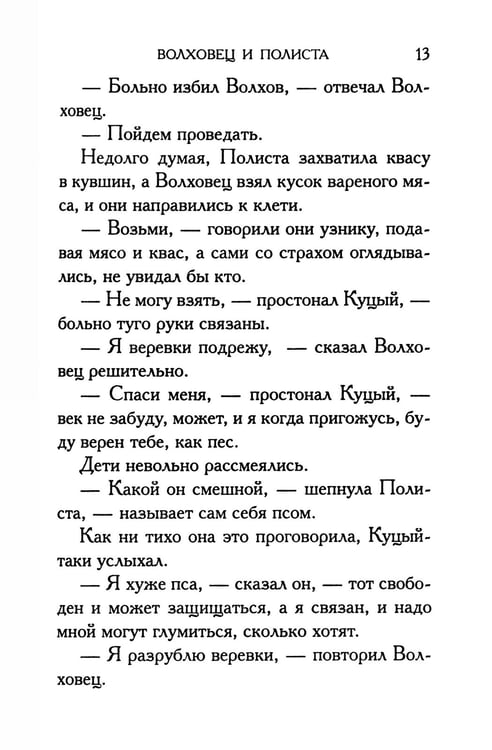 ВОЛХОВЕЦ И ПОЛИСТА 13

— Больно избил Волхов, — отвечал Волховец.

— Пойдем проведать.

Недолго думая, Полиста захватила квасу в кувшин, а Волховец взял кусок вареного мяса, и они направились к клети.

— Возьми, — говорили они узнику, подавая мясо и квас, а сами со страхом оглядывались, не увидал бы кто.

— Не могу взять, — простонал Куцый, — больно туго руки связаны.

— Я веревки подрежу, — сказал Волховец решительно.

— Спаси меня, — простонал Куцый, — век не забуду, может, и я когда пригожусь, буду верен тебе, как пес.

Дети невольно рассмеялись.

— Какой он смешной, — шепнула Полиста, — называет сам себя псом.

Как ни тихо она это проговорила, Куцый-таки услыхал.

— Я хуже пса, — сказал он, — тот свободен и может защищаться, а я связан, и надо мной могут глумиться, сколько хотят.

— Я разрублю веревки, — повторил Волховец.